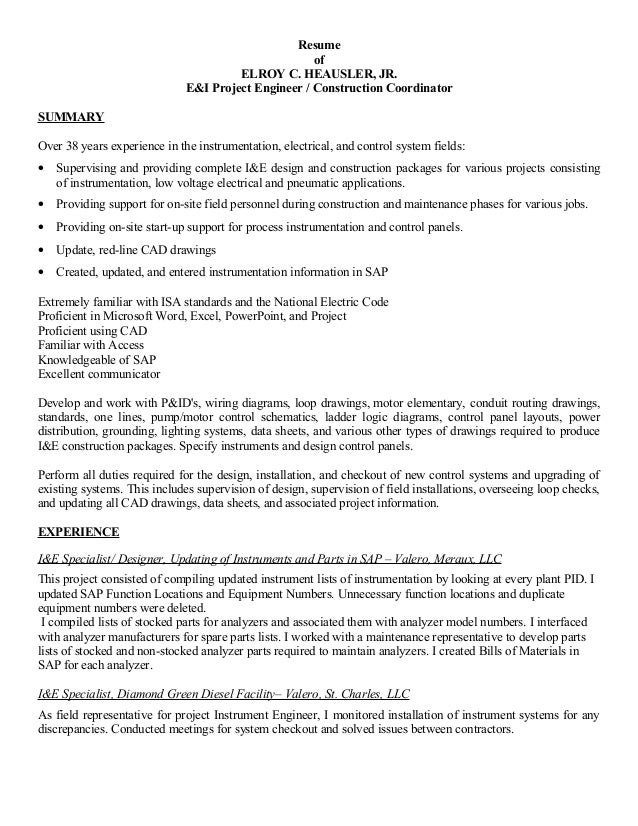 Resume
of
ELROY C. HEAUSLER, JR.
E&I Project Engineer / Construction Coordinator

SUMMARY

Over 38 years experience in the instrumentation, electrical, and control system fields:

• Supervising and providing complete I&E design and construction packages for various projects consisting of instrumentation, low voltage electrical and pneumatic applications.
• Providing support for on-site field personnel during construction and maintenance phases for various jobs.
• Providing on-site start-up support for process instrumentation and control panels.
• Update, red-line CAD drawings
• Created, updated, and entered instrumentation information in SAP

Extremely familiar with ISA standards and the National Electric Code
Proficient in Microsoft Word, Excel, PowerPoint, and Project
Proficient using CAD
Familiar with Access
Knowledgeable of SAP
Excellent communicator

Develop and work with P&ID's, wiring diagrams, loop drawings, motor elementary, conduit routing drawings, standards, one lines, pump/motor control schematics, ladder logic diagrams, control panel layouts, power distribution, grounding, lighting systems, data sheets, and various other types of drawings required to produce I&E construction packages. Specify instruments and design control panels.

Perform all duties required for the design, installation, and checkout of new control systems and upgrading of existing systems. This includes supervision of design, supervision of field installations, overseeing loop checks, and updating all CAD drawings, data sheets, and associated project information.

EXPERIENCE

I&E Specialist/ Designer, Updating of Instruments and Parts in SAP – Valero, Meraux, LLC

This project consisted of compiling updated instrument lists of instrumentation by looking at every plant PID. I updated SAP Function Locations and Equipment Numbers. Unnecessary function locations and duplicate equipment numbers were deleted.
I compiled lists of stocked parts for analyzers and associated them with analyzer model numbers. I interfaced with analyzer manufacturers for spare parts lists. I worked with a maintenance representative to develop parts lists of stocked and non-stocked analyzer parts required to maintain analyzers. I created Bills of Materials in SAP for each analyzer.

I&E Specialist, Diamond Green Diesel Facility– Valero, St. Charles, LLC

As field representative for project Instrument Engineer, I monitored installation of instrument systems for any discrepancies. Conducted meetings for system checkout and solved issues between contractors.